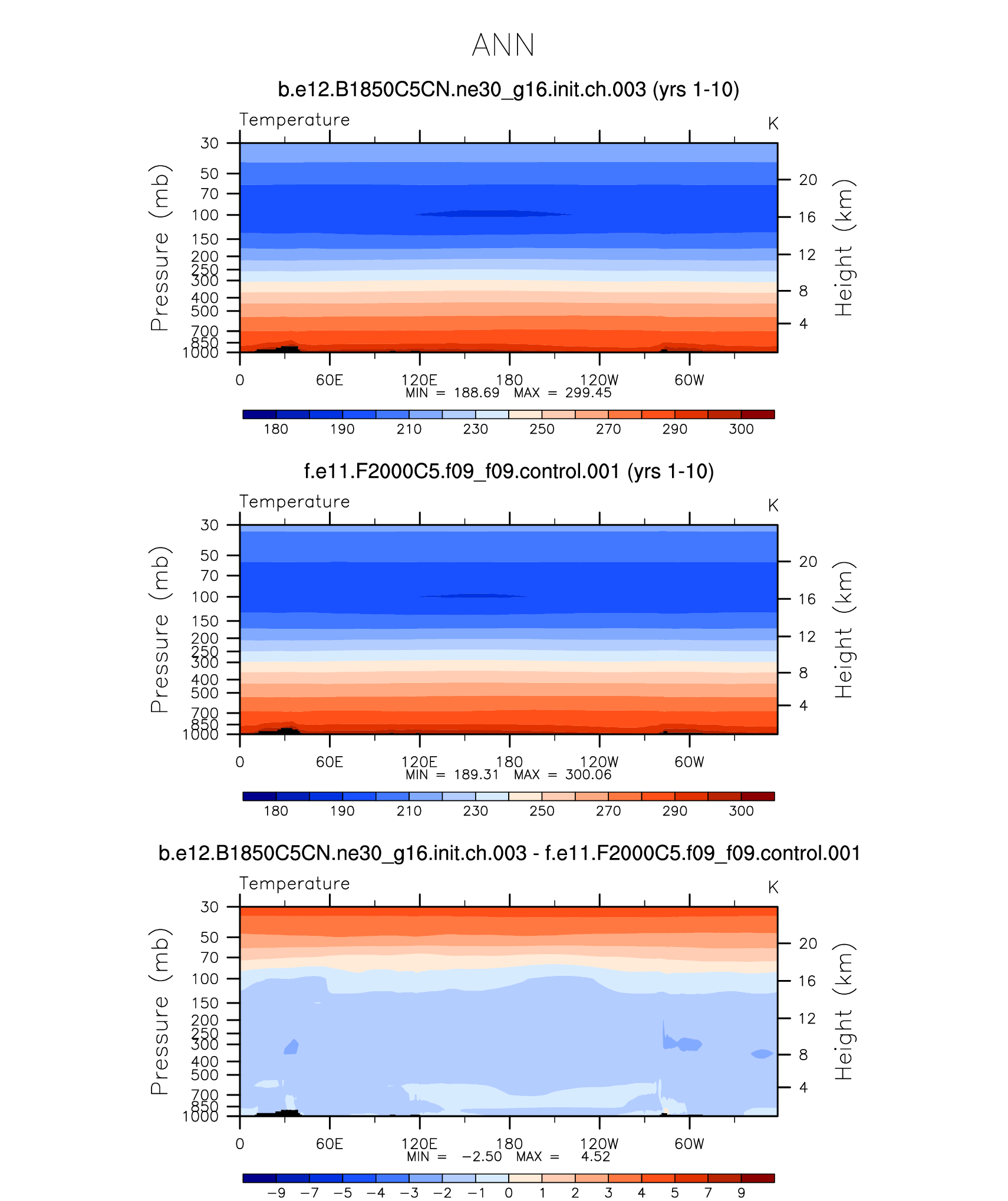 ANN

b.e12.B1850C5CN.ne30_g16.init.ch.003 (yrs 1-10)

Temperature

K

Pressure (mb)

30
50
70
100
150
200
250
300
400
500
700
850
1000

Height (km)

20
16
12
8
4

0 60E 120E 180 120W 60W

MIN = 188.69 MAX = 299.45

180 190 210 230 250 270 290 300

f.e11.F2000C5.f09_f09.control.001 (yrs 1-10)

Temperature

K

Pressure (mb)

30
50
70
100
150
200
250
300
400
500
700
850
1000

Height (km)

20
16
12
8
4

0 60E 120E 180 120W 60W

MIN = 189.31 MAX = 300.06

180 190 210 230 250 270 290 300

b.e12.B1850C5CN.ne30_g16.init.ch.003 - f.e11.F2000C5.f09_f09.control.001

Temperature

K

Pressure (mb)

30
50
70
100
150
200
250
300
400
500
700
850
1000

Height (km)

20
16
12
8
4

0 60E 120E 180 120W 60W

MIN = −2.50 MAX = 4.52

−9 −7 −5 −4 −3 −2 −1 0 1 2 3 4 5 7 9